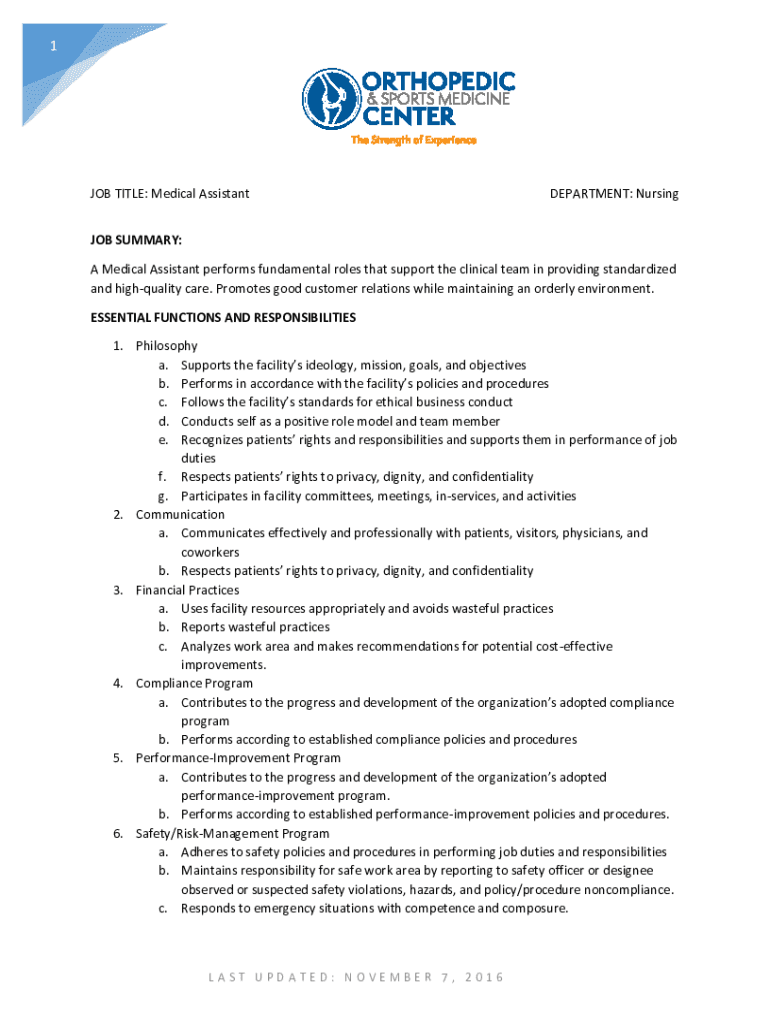 1

ORTHOPEDIC & SPORTS MEDICINE CENTER

The Strength of Experience

JOB TITLE: Medical Assistant DEPARTMENT: Nursing

JOB SUMMARY:

A Medical Assistant performs fundamental roles that support the clinical team in providing standardized and high-quality care. Promotes good customer relations while maintaining an orderly environment.

ESSENTIAL FUNCTIONS AND RESPONSIBILITIES

1. Philosophy
 a. Supports the facility's ideology, mission, goals, and objectives
 b. Performs in accordance with the facility's policies and procedures
 c. Follows the facility's standards for ethical business conduct
 d. Conducts self as a positive role model and team member
 e. Recognizes patients' rights and responsibilities and supports them in performance of job duties
 f. Respects patients' rights to privacy, dignity, and confidentiality
 g. Participates in facility committees, meetings, in-services, and activities
2. Communication
 a. Communicates effectively and professionally with patients, visitors, physicians, and coworkers
 b. Respects patients' rights to privacy, dignity, and confidentiality
3. Financial Practices
 a. Uses facility resources appropriately and avoids wasteful practices
 b. Reports wasteful practices
 c. Analyzes work area and makes recommendations for potential cost-effective improvements.
4. Compliance Program
 a. Contributes to the progress and development of the organization's adopted compliance program
 b. Performs according to established compliance policies and procedures
5. Performance-Improvement Program
 a. Contributes to the progress and development of the organization's adopted performance-improvement program.
 b. Performs according to established performance-improvement policies and procedures.
6. Safety/Risk-Management Program
 a. Adheres to safety policies and procedures in performing job duties and responsibilities
 b. Maintains responsibility for safe work area by reporting to safety officer or designee observed or suspected safety violations, hazards, and policy/procedure noncompliance.
 c. Responds to emergency situations with competence and composure.

LAST UPDATED: NOVEMBER 7, 2016